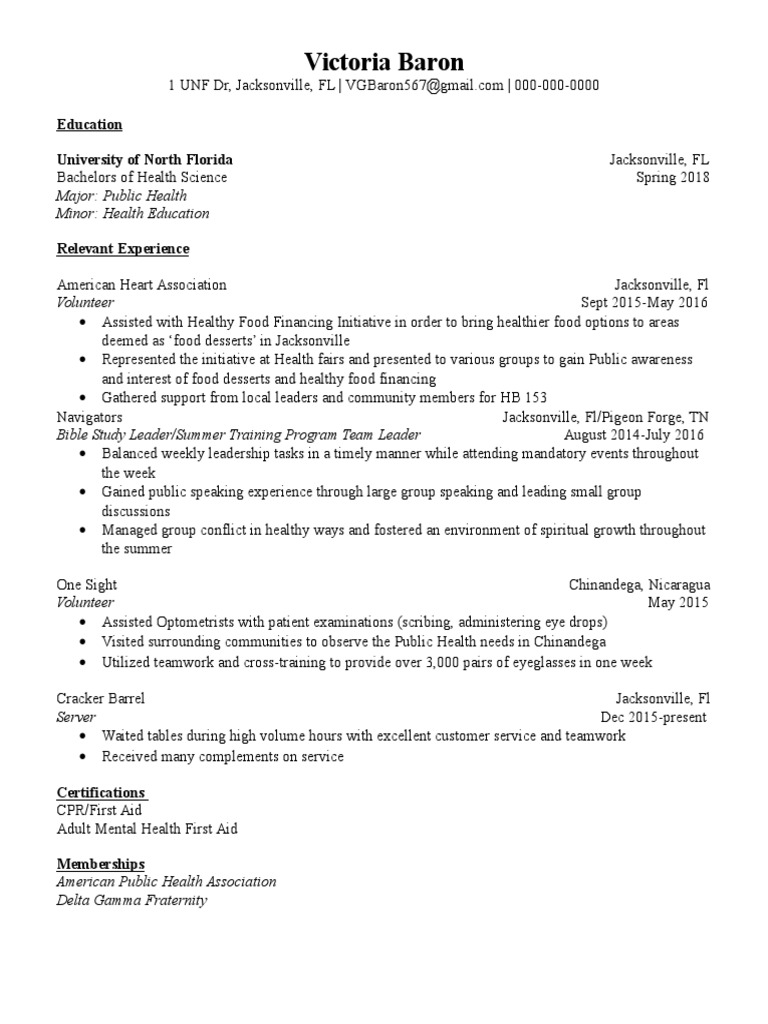 Victoria Baron
1 UNF Dr, Jacksonville, FL | VGBaron567@gmail.com | 000-000-0000

Education

University of North Florida Jacksonville, FL
Bachelors of Health Science Spring 2018
Major: Public Health
Minor: Health Education

Relevant Experience

American Heart Association Jacksonville, Fl
Volunteer Sept 2015-May 2016
• Assisted with Healthy Food Financing Initiative in order to bring healthier food options to areas deemed as 'food desserts' in Jacksonville
• Represented the initiative at Health fairs and presented to various groups to gain Public awareness and interest of food desserts and healthy food financing
• Gathered support from local leaders and community members for HB 153
Navigators Jacksonville, Fl/Pigeon Forge, TN
Bible Study Leader/Summer Training Program Team Leader August 2014-July 2016
• Balanced weekly leadership tasks in a timely manner while attending mandatory events throughout the week
• Gained public speaking experience through large group speaking and leading small group discussions
• Managed group conflict in healthy ways and fostered an environment of spiritual growth throughout the summer

One Sight Chinandega, Nicaragua
Volunteer May 2015
• Assisted Optometrists with patient examinations (scribing, administering eye drops)
• Visited surrounding communities to observe the Public Health needs in Chinandega
• Utilized teamwork and cross-training to provide over 3,000 pairs of eyeglasses in one week

Cracker Barrel Jacksonville, Fl
Server Dec 2015-present
• Waited tables during high volume hours with excellent customer service and teamwork
• Received many complements on service

Certifications
CPR/First Aid
Adult Mental Health First Aid

Memberships
American Public Health Association
Delta Gamma Fraternity